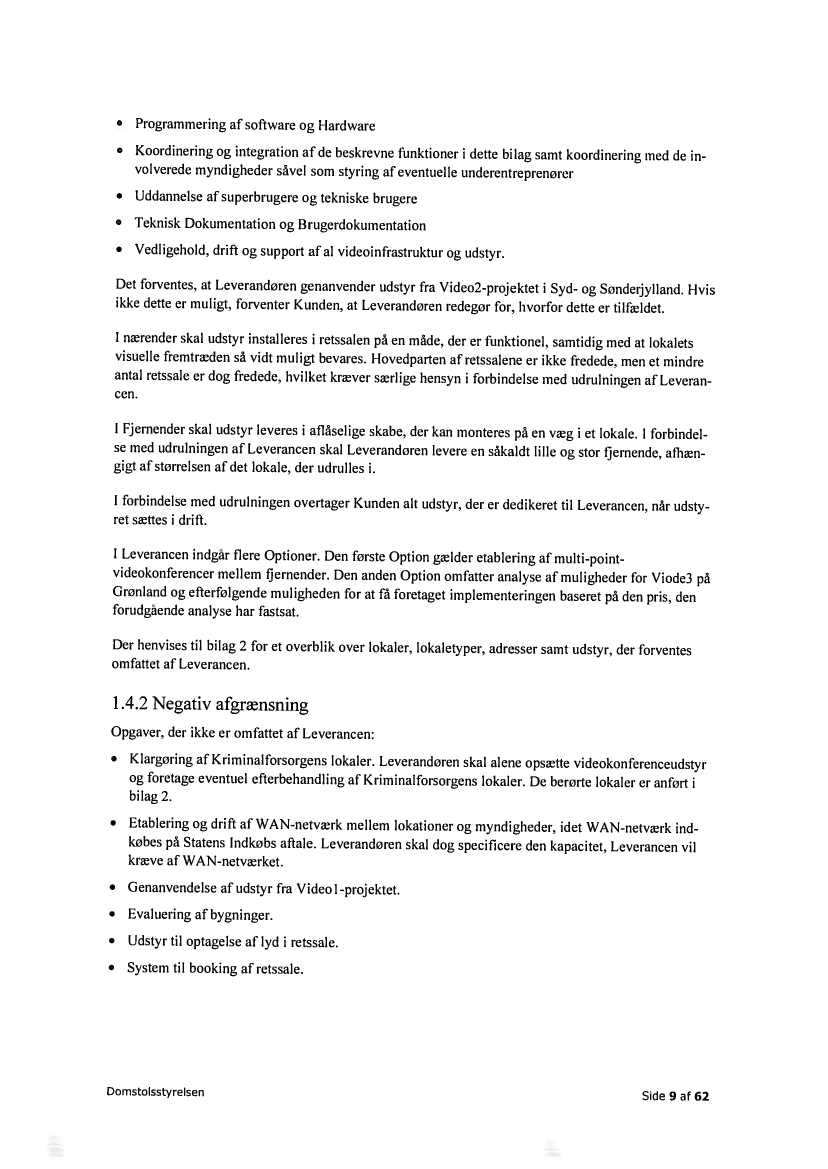 • Programmering af software og Hardware

• Koordinering og integration af de beskrevne funktioner i dette bilag samt koordinering med de involverede myndigheder såvel som styring af eventuelle underentreprenører

• Uddannelse af superbrugere og tekniske brugere

• Teknisk Dokumentation og Brugerdokumentation

• Vedligehold, drift og support af al videoinfrastruktur og udstyr.

Det forventes, at Leverandøren genanvender udstyr fra Video2-projektet i Syd- og Sønderjylland. Hvis ikke dette er muligt, forventer Kunden, at Leverandøren redegør for, hvorfor dette er tilfældet.

I nærender skal udstyr installeres i retssalen på en måde, der er funktionel, samtidig med at lokalets visuelle fremtræden så vidt muligt bevares. Hovedparten af retssalene er ikke fredede, men et mindre antal retssale er dog fredede, hvilket kræver særlige hensyn i forbindelse med udrulningen af Leverancen.

I Fjernender skal udstyr leveres i aflåselige skabe, der kan monteres på en væg i et lokale. I forbindelse med udrulningen af Leverancen skal Leverandøren levere en såkaldt lille og stor fjernende, afhængigt af størrelsen af det lokale, der udrulles i.

I forbindelse med udrulningen overtager Kunden alt udstyr, der er dedikeret til Leverancen, når udstyret sættes i drift.

I Leverancen indgår flere Optioner. Den første Option gælder etablering af multi-point-videokonferencer mellem fjernender. Den anden Option omfatter analyse af muligheder for Viode3 på Grønland og efterfølgende muligheden for at få foretaget implementeringen baseret på den pris, den forudgående analyse har fastsat.

Der henvises til bilag 2 for et overblik over lokaler, lokaletyper, adresser samt udstyr, der forventes omfattet af Leverancen.

1.4.2 Negativ afgrænsning

Opgaver, der ikke er omfattet af Leverancen:

• Klargøring af Kriminalforsorgens lokaler. Leverandøren skal alene opsætte videokonferenceudstyr og foretage eventuel efterbehandling af Kriminalforsorgens lokaler. De berørte lokaler er anført i bilag 2.

• Etablering og drift af WAN-netværk mellem lokationer og myndigheder, idet WAN-netværk indkøbes på Statens Indkøbs aftale. Leverandøren skal dog specificere den kapacitet, Leverancen vil kræve af WAN-netværket.

• Genanvendelse af udstyr fra Video1-projektet.

• Evaluering af bygninger.

• Udstyr til optagelse af lyd i retssale.

• System til booking af retssale.

Domstolsstyrelsen

Side 9 af 62